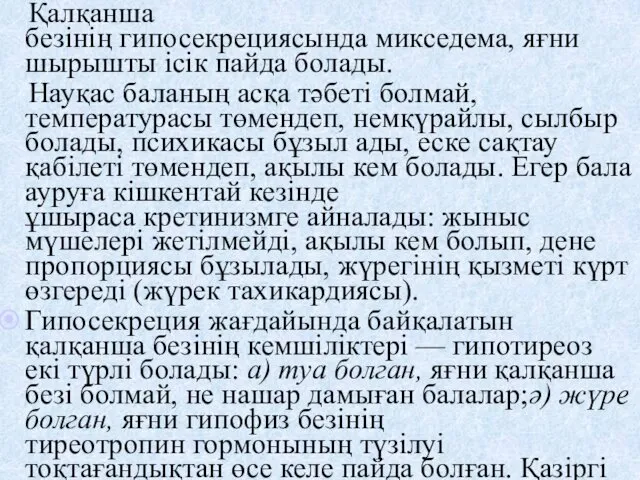 Қалқанша безінің гипосекрециясында микседема, яғни шырышты ісік пайда болады.

Науқас баланың асқа тәбеті болмай, температурасы төмендеп, немқұрайлы, сылбыр болады, психикасы бұзыл ады, еске сақтау қабілеті төмендеп, ақылы кем болады. Егер бала ауруға кішкентай кезінде ұшыраса кретинизмге айналады: жыныс мүшелері жетілмейді, ақылы кем болып, дене пропорциясы бұзылады, жүрегінің қызметі күрт өзгереді (жүрек тахикардиясы).

Гипосекреция жағдайында байқалатын қалқанша безінің кемшіліктері — гипотиреоз екі түрлі болады: а) туа болған, яғни қалқанша безі болмай, не нашар дамыған балалар;ә) жүре болған, яғни гипофиз безінің тиреотропин гормонының түзілуі тоқтағандықтан өсе келе пайда болған. Қазіргі